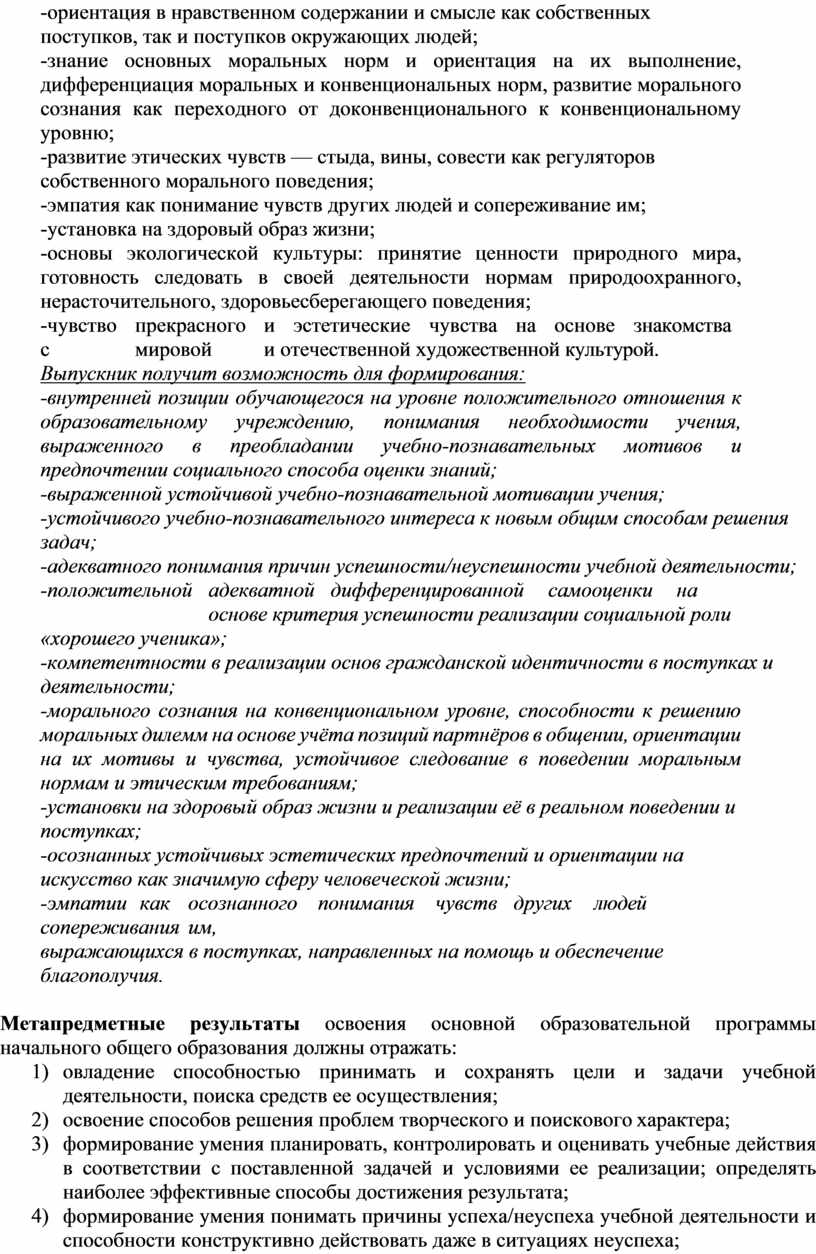 -ориентация в нравственном содержании и смысле как собственных поступков, так и поступков окружающих людей;
-знание основных моральных норм и ориентация на их выполнение, дифференциация моральных и конвенциональных норм, развитие морального сознания как переходного от доконвенционального к конвенциональному уровню;
-развитие этических чувств — стыда, вины, совести как регуляторов собственного морального поведения;
-эмпатия как понимание чувств других людей и сопереживание им;
-установка на здоровый образ жизни;
-основы экологической культуры: принятие ценности природного мира, готовность следовать в своей деятельности нормам природоохранного, нерасточительного, здоровьесберегающего поведения;
-чувство прекрасного и эстетические чувства на основе знакомства с мировой и отечественной художественной культурой.
Выпускник получит возможность для формирования:
-внутренней позиции обучающегося на уровне положительного отношения к образовательному учреждению, понимания необходимости учения, выраженного в преобладании учебно-познавательных мотивов и предпочтении социального способа оценки знаний;
-выраженной устойчивой учебно-познавательной мотивации учения;
-устойчивого учебно-познавательного интереса к новым общим способам решения задач;
-адекватного понимания причин успешности/неуспешности учебной деятельности;
-положительной адекватной дифференцированной самооценки на основе критерия успешности реализации социальной роли «хорошего ученика»;
-компетентности в реализации основ гражданской идентичности в поступках и деятельности;
-морального сознания на конвенциональном уровне, способности к решению моральных дилемм на основе учёта позиций партнёров в общении, ориентации на их мотивы и чувства, устойчивое следование в поведении моральным нормам и этическим требованиям;
-установки на здоровый образ жизни и реализации её в реальном поведении и поступках;
-осознанных устойчивых эстетических предпочтений и ориентации на искусство как значимую сферу человеческой жизни;
-эмпатии как осознанного понимания чувств других людей сопереживания им, выражающихся в поступках, направленных на помощь и обеспечение благополучия.

Метапредметные результаты освоения основной образовательной программы начального общего образования должны отражать:
1) овладение способностью принимать и сохранять цели и задачи учебной деятельности, поиска средств ее осуществления;
2) освоение способов решения проблем творческого и поискового характера;
3) формирование умения планировать, контролировать и оценивать учебные действия в соответствии с поставленной задачей и условиями ее реализации; определять наиболее эффективные способы достижения результата;
4) формирование умения понимать причины успеха/неуспеха учебной деятельности и способности конструктивно действовать даже в ситуациях неуспеха;